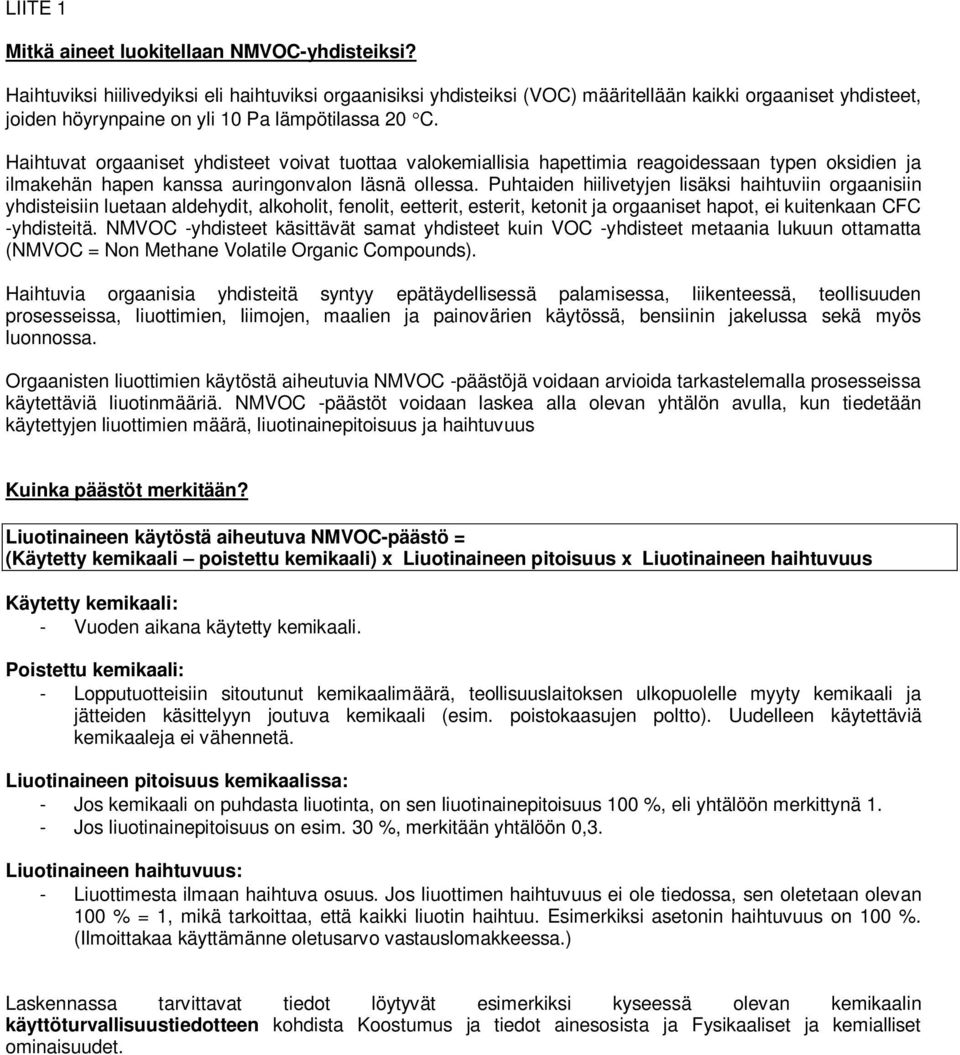 LIITE 1

Mitkä aineet luokitellaan NMVOC-yhdisteiksi?

Haihtuviksi hiilivedyiksi eli haihtuviksi orgaanisiksi yhdisteiksi (VOC) määritellään kaikki orgaaniset yhdisteet, joiden höyrynpaine on yli 10 Pa lämpötilassa 20 °C.

Haihtuvat orgaaniset yhdisteet voivat tuottaa valokemiallisia hapettimia reagoidessaan typen oksidien ja ilmakehän hapen kanssa auringonvalon läsnä ollessa. Puhtaiden hiilivetyjen lisäksi haihtuviin orgaanisiin yhdisteisiin luetaan aldehydit, alkoholit, fenolit, eetterit, esterit, ketonit ja orgaaniset hapot, ei kuitenkaan CFC -yhdisteitä. NMVOC -yhdisteet käsittävät samat yhdisteet kuin VOC -yhdisteet metaania lukuun ottamatta (NMVOC = Non Methane Volatile Organic Compounds).

Haihtuvia orgaanisia yhdisteitä syntyy epätäydellisessä palamisessa, liikenteessä, teollisuuden prosesseissa, liuottimien, liimojen, maalien ja painovärien käytössä, bensiinin jakelussa sekä myös luonnossa.

Orgaanisten liuottimien käytöstä aiheutuvia NMVOC -päästöjä voidaan arvioida tarkastelemalla prosesseissa käytettäviä liuotinmääriä. NMVOC -päästöt voidaan laskea alla olevan yhtälön avulla, kun tiedetään käytettyjen liuottimien määrä, liuotinainepitoisuus ja haihtuvuus

Kuinka päästöt merkitään?

Liuotinaineen käytöstä aiheutuva NMVOC-päästö =
(Käytetty kemikaali – poistettu kemikaali) x Liuotinaineen pitoisuus x Liuotinaineen haihtuvuus

Käytetty kemikaali:
- Vuoden aikana käytetty kemikaali.

Poistettu kemikaali:
- Lopputuotteisiin sitoutunut kemikaalimäärä, teollisuuslaitoksen ulkopuolelle myyty kemikaali ja jätteiden käsittelyyn joutuva kemikaali (esim. poistokaasujen poltto). Uudelleen käytettäviä kemikaaleja ei vähennetä.

Liuotinaineen pitoisuus kemikaalissa:
- Jos kemikaali on puhdasta liuotinta, on sen liuotinainepitoisuus 100 %, eli yhtälöön merkittynä 1.
- Jos liuotinainepitoisuus on esim. 30 %, merkitään yhtälöön 0,3.

Liuotinaineen haihtuvuus:
- Liuottimesta ilmaan haihtuva osuus. Jos liuottimen haihtuvuus ei ole tiedossa, sen oletetaan olevan 100 % = 1, mikä tarkoittaa, että kaikki liuotin haihtuu. Esimerkiksi asetonin haihtuvuus on 100 %. (Ilmoittakaa käyttämänne oletusarvo vastauslomakkeessa.)

Laskennassa tarvittavat tiedot löytyvät esimerkiksi kyseessä olevan kemikaalin käyttöturvallisuustiedotteen kohdista Koostumus ja tiedot ainesosista ja Fysikaaliset ja kemialliset ominaisuudet.